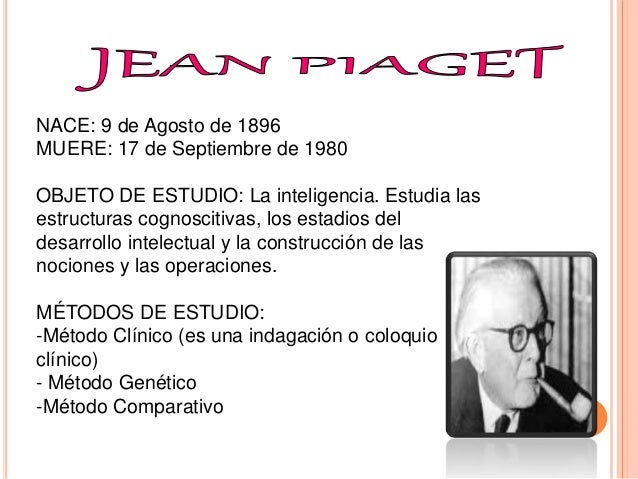 JEAN PIAGET

NACE: 9 de Agosto de 1896
MUERE: 17 de Septiembre de 1980

OBJETO DE ESTUDIO: La inteligencia. Estudia las estructuras cognoscitivas, los estadios del desarrollo intelectual y la construcción de las nociones y las operaciones.

MÉTODOS DE ESTUDIO:
-Método Clínico (es una indagación o coloquio clínico)
- Método Genético
-Método Comparativo